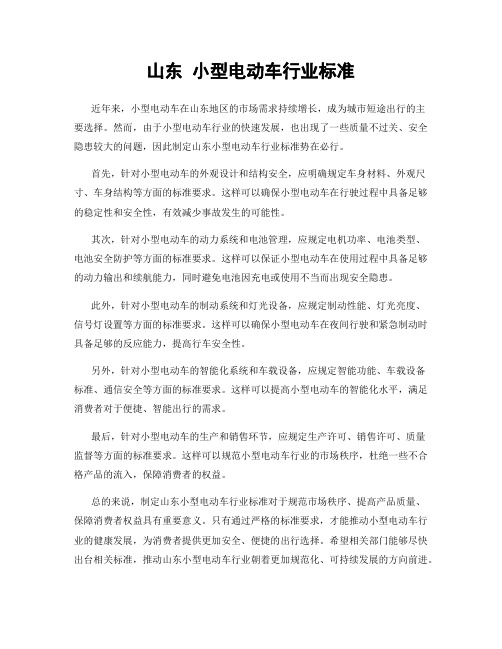 山东 小型电动车行业标准

近年来，小型电动车在山东地区的市场需求持续增长，成为城市短途出行的主要选择。然而，由于小型电动车行业的快速发展，也出现了一些质量不过关、安全隐患较大的问题，因此制定山东小型电动车行业标准势在必行。

首先，针对小型电动车的外观设计和结构安全，应明确规定车身材料、外观尺寸、车身结构等方面的标准要求。这样可以确保小型电动车在行驶过程中具备足够的稳定性和安全性，有效减少事故发生的可能性。

其次，针对小型电动车的动力系统和电池管理，应规定电机功率、电池类型、电池安全防护等方面的标准要求。这样可以保证小型电动车在使用过程中具备足够的动力输出和续航能力，同时避免电池因充电或使用不当而出现安全隐患。

此外，针对小型电动车的制动系统和灯光设备，应规定制动性能、灯光亮度、信号灯设置等方面的标准要求。这样可以确保小型电动车在夜间行驶和紧急制动时具备足够的反应能力，提高行车安全性。

另外，针对小型电动车的智能化系统和车载设备，应规定智能功能、车载设备标准、通信安全等方面的标准要求。这样可以提高小型电动车的智能化水平，满足消费者对于便捷、智能出行的需求。

最后，针对小型电动车的生产和销售环节，应规定生产许可、销售许可、质量监督等方面的标准要求。这样可以规范小型电动车行业的市场秩序，杜绝一些不合格产品的流入，保障消费者的权益。

总的来说，制定山东小型电动车行业标准对于规范市场秩序、提高产品质量、保障消费者权益具有重要意义。只有通过严格的标准要求，才能推动小型电动车行业的健康发展，为消费者提供更加安全、便捷的出行选择。希望相关部门能够尽快出台相关标准，推动山东小型电动车行业朝着更加规范化、可持续发展的方向前进。